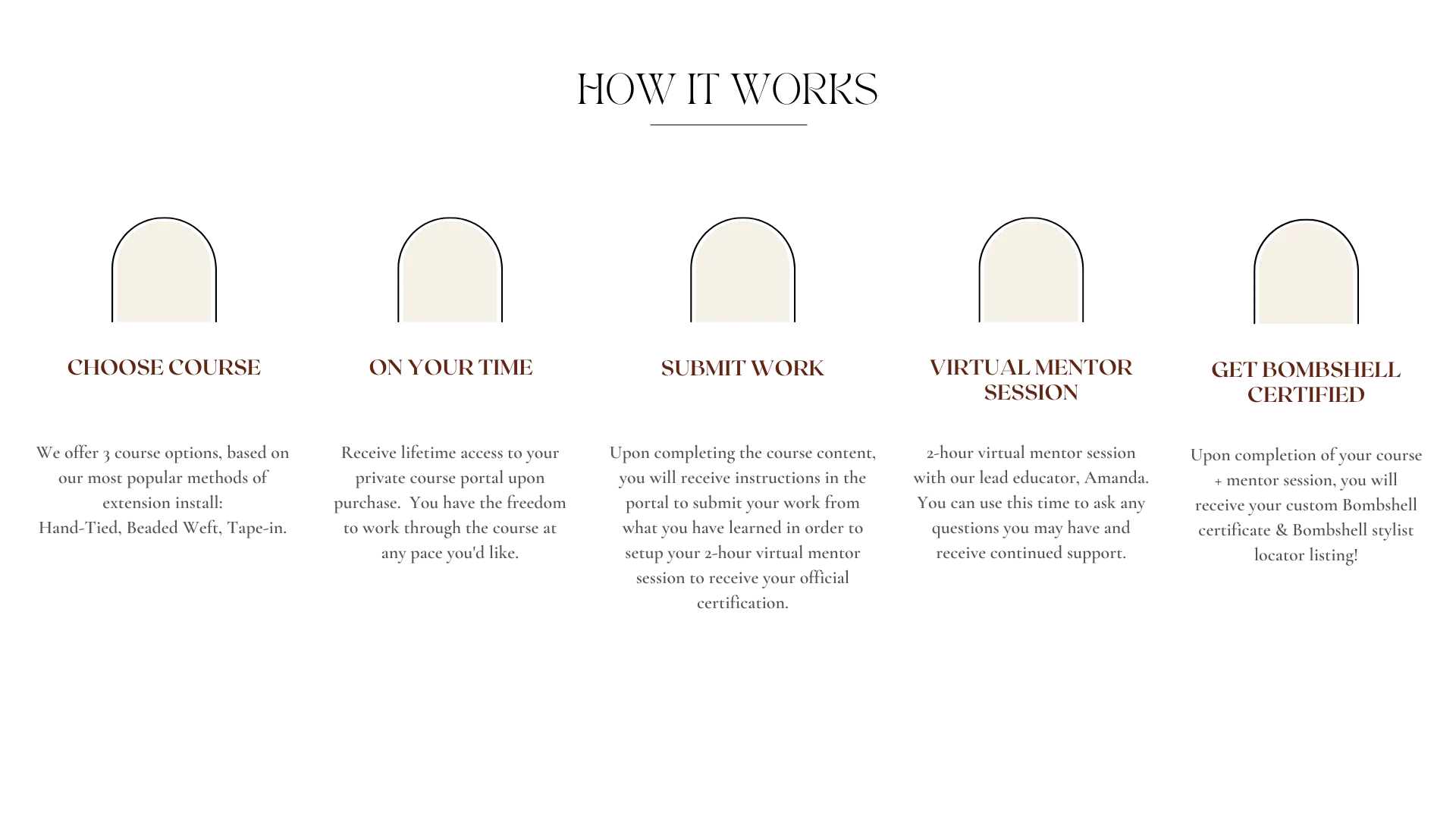 HOW IT WORKS

CHOOSE COURSE

We offer 3 course options, based on our most popular methods of extension install:
Hand-Tied, Beaded Weft, Tape-in.

ON YOUR TIME

Receive lifetime access to your private course portal upon purchase. You have the freedom to work through the course at any pace you'd like.

SUBMIT WORK

Upon completing the course content, you will receive instructions in the portal to submit your work from what you have learned in order to setup your 2-hour virtual mentor session to receive your official certification.

VIRTUAL MENTOR SESSION

2-hour virtual mentor session with our lead educator, Amanda. You can use this time to ask any questions you may have and receive continued support.

GET BOMBSHELL CERTIFIED

Upon completion of your course + mentor session, you will receive your custom Bombshell certificate & Bombshell stylist locator listing!